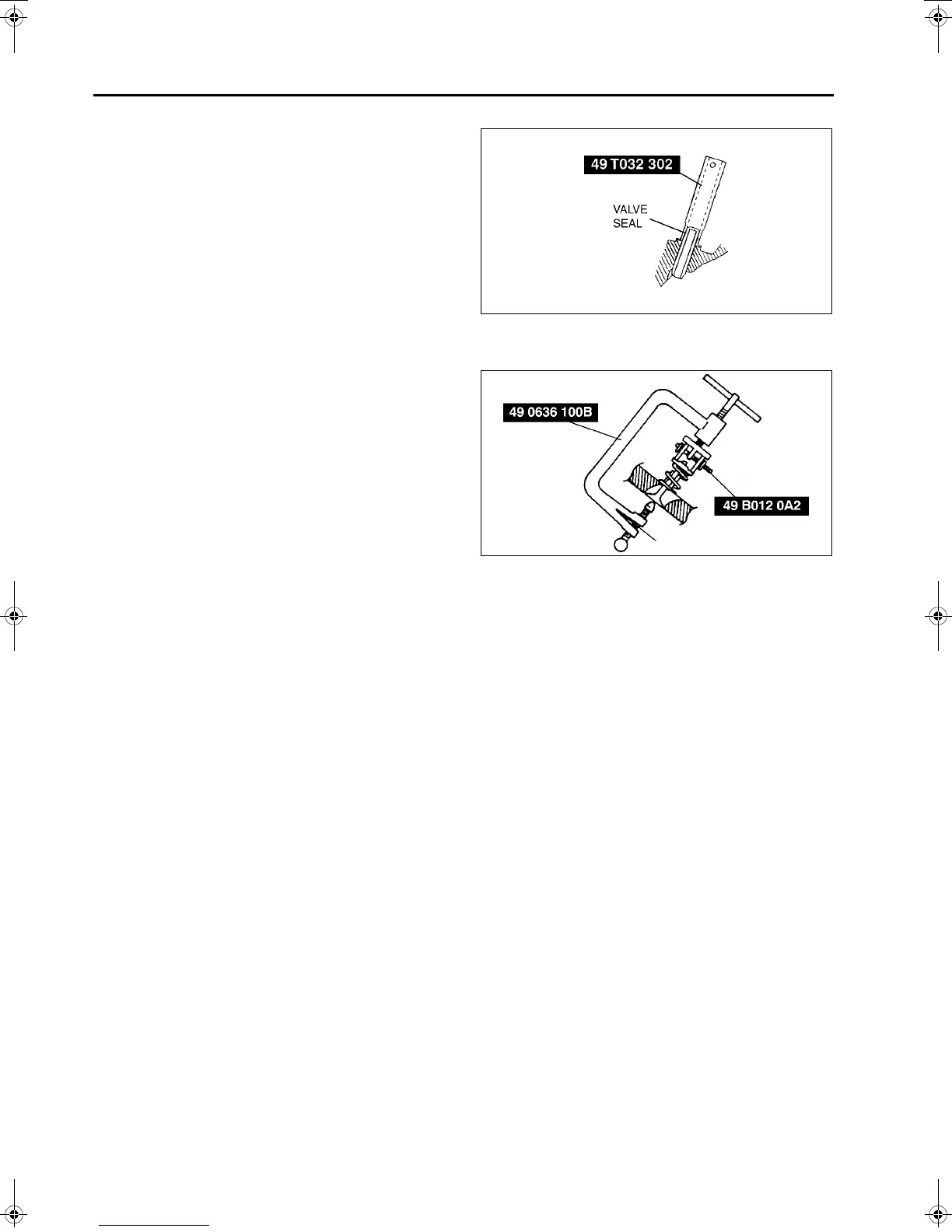 49 T032 302

VALVE SEAL

49 0636 100B

49 B012 0A2